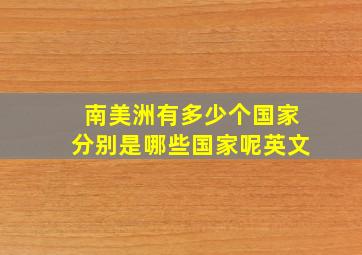 南美洲有多少个国家
分别是哪些国家呢英文